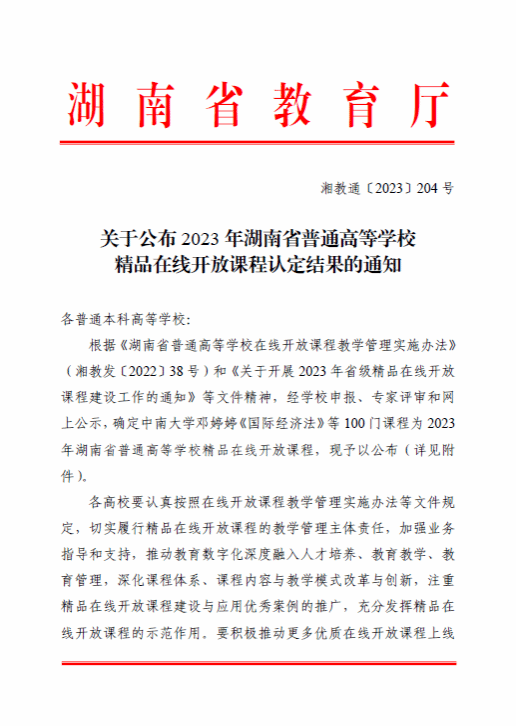 湖南省教育厅

湘教通〔2023〕204号

关于公布2023年湖南省普通高等学校精品在线开放课程认定结果的通知

各普通本科高等学校：

根据《湖南省普通高等学校在线开放课程教学管理实施办法》（湘教发〔2022〕38号）和《关于开展2023年省级精品在线开放课程建设工作的通知》等文件精神，经学校申报、专家评审和网上公示，确定中南大学邓婷婷《国际经济法》等100门课程为2023年湖南省普通高等学校精品在线开放课程，现予以公布（详见附件）。

各高校要认真按照在线开放课程教学管理实施办法等文件规定，切实履行精品在线开放课程的教学管理主体责任，加强业务指导和支持，推动教育数字化深度融入人才培养、教育教学、教育管理，深化课程体系、课程内容与教学模式改革与创新，注重精品在线开放课程建设与应用优秀案例的推广，充分发挥精品在线开放课程的示范作用。要积极推动更多优质在线开放课程上线